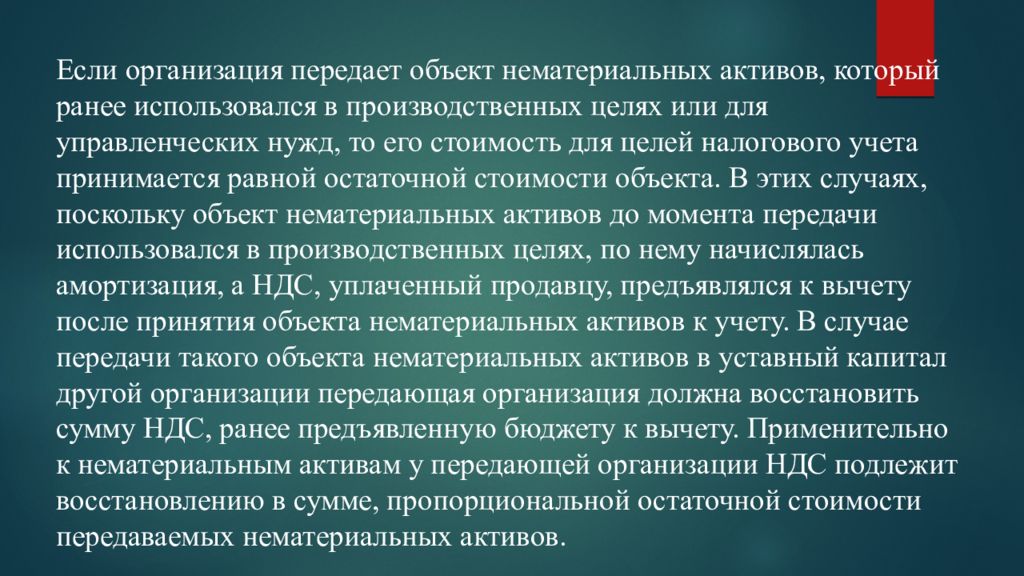 Если организация передает объект нематериальных активов, который ранее использовался в производственных целях или для управленческих нужд, то его стоимость для целей налогового учета принимается равной остаточной стоимости объекта. В этих случаях, поскольку объект нематериальных активов до момента передачи использовался в производственных целях, по нему начислялась амортизация, а НДС, уплаченный продавцу, предъявлялся к вычету после принятия объекта нематериальных активов к учету. В случае передачи такого объекта нематериальных активов в уставный капитал другой организации передающая организация должна восстановить сумму НДС, ранее предъявленную бюджету к вычету. Применительно к нематериальным активам у передающей организации НДС подлежит восстановлению в сумме, пропорциональной остаточной стоимости передаваемых нематериальных активов.